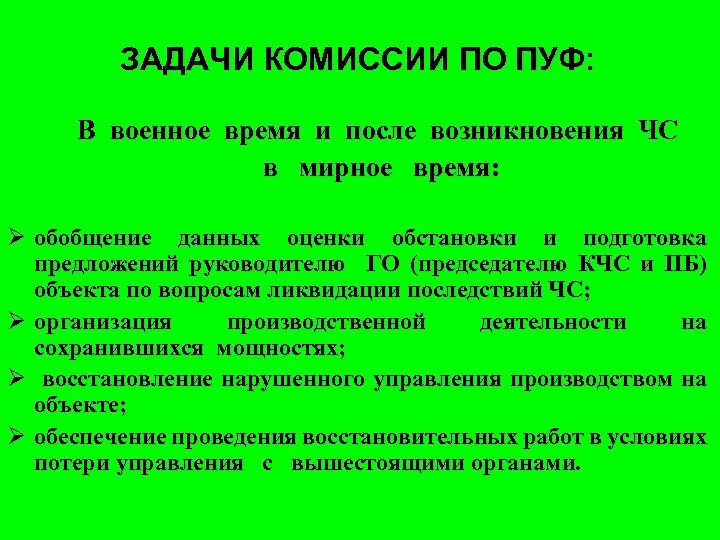 ЗАДАЧИ КОМИССИИ ПО ПУФ:

В военное время и после возникновения ЧС в мирное время:

➢ обобщение данных оценки обстановки и подготовка предложений руководителю ГО (председателю КЧС и ПБ) объекта по вопросам ликвидации последствий ЧС;
➢ организация производственной деятельности на сохранившихся мощностях;
➢ восстановление нарушенного управления производством на объекте;
➢ обеспечение проведения восстановительных работ в условиях потери управления с вышестоящими органами.